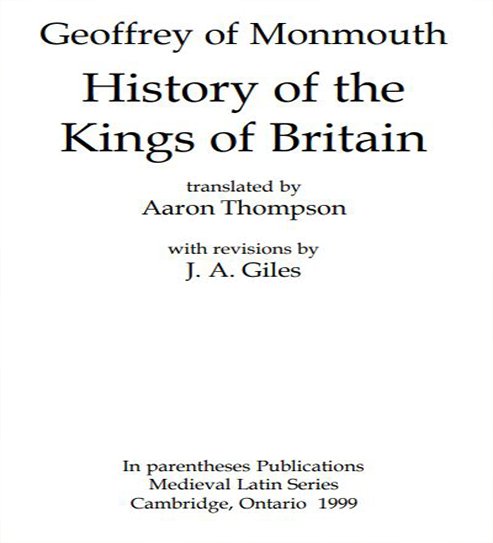 Geoffrey of Monmouth

History of the Kings of Britain

translated by
Aaron Thompson

with revisions by
J. A. Giles

In parentheses Publications
Medieval Latin Series
Cambridge, Ontario 1999